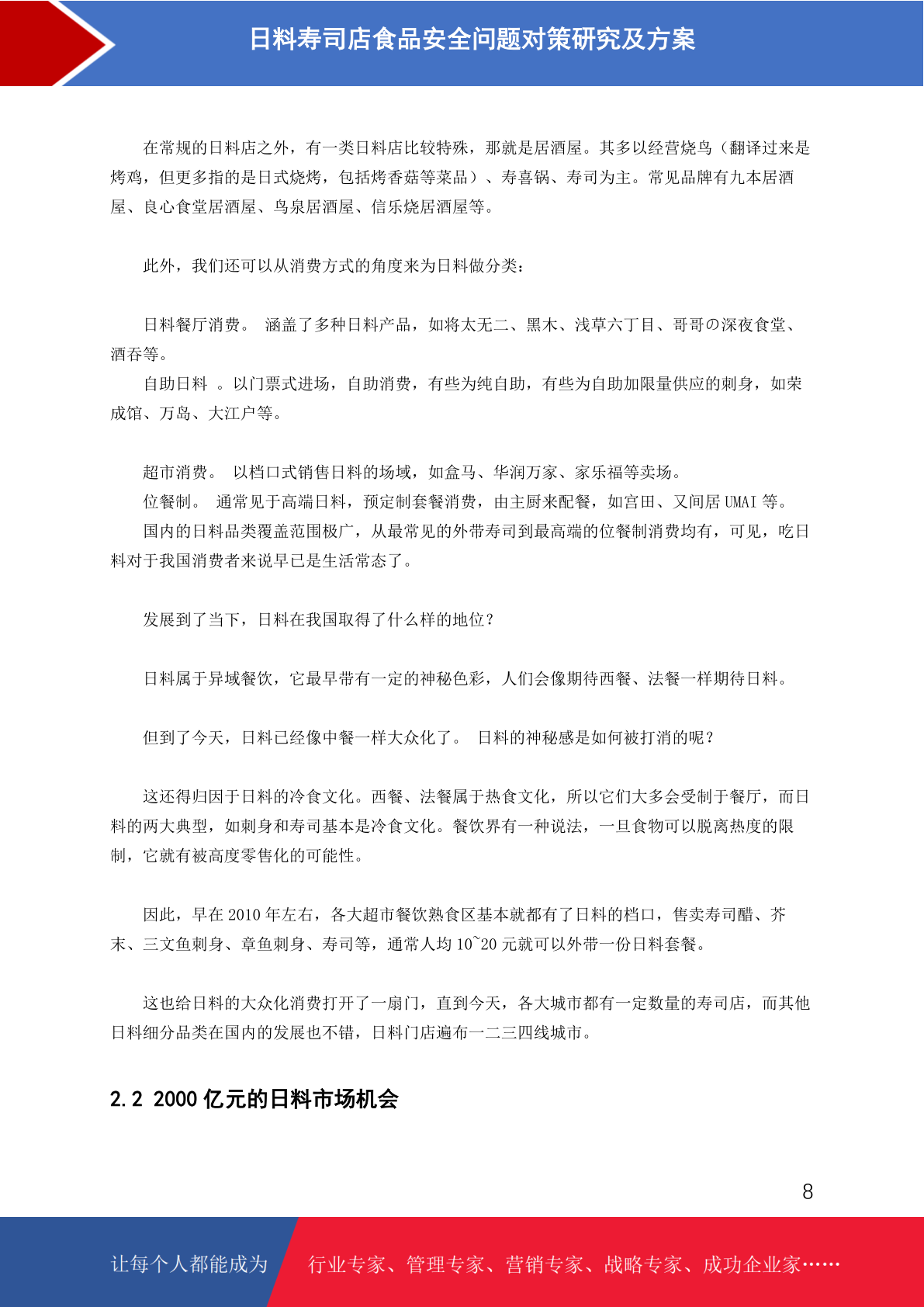 日料寿司店食品安全问题对策研究及方案

在常规的日料店之外，有一类日料店比较特殊，那就是居酒屋。其多以经营烧鸟（翻译过来是烤鸡，但更多指的是日式烧烤，包括烤香菇等菜品）、寿喜锅、寿司为主。常见品牌有九本居酒屋、良心食堂居酒屋、鸟泉居酒屋、信乐烧居酒屋等。

此外，我们还可以从消费方式的角度来为日料做分类：

日料餐厅消费。 涵盖了多种日料产品，如将太无二、黑木、浅草六丁目、哥哥の深夜食堂、酒吞等。

自助日料 。以门票式进场，自助消费，有些为纯自助，有些为自助加限量供应的刺身，如荣成馆、万岛、大江户等。

超市消费。 以档口式销售日料的场域，如盒马、华润万家、家乐福等卖场。

位餐制。 通常见于高端日料，预定制套餐消费，由主厨来配餐，如宫田、又间居 UMAI 等。

国内的日料品类覆盖范围极广，从最常见的外带寿司到最高端的位餐制消费均有，可见，吃日料对于我国消费者来说早已是生活常态了。

发展到了当下，日料在我国取得了什么样的地位？

日料属于异域餐饮，它最早带有一定的神秘色彩，人们会像期待西餐、法餐一样期待日料。

但到了今天，日料已经像中餐一样大众化了。 日料的神秘感是如何被打消的呢？

这还得归因于日料的冷食文化。西餐、法餐属于热食文化，所以它们大多会受制于餐厅，而日料的两大典型，如刺身和寿司基本是冷食文化。餐饮界有一种说法，一旦食物可以脱离热度的限制，它就有被高度零售化的可能性。

因此，早在 2010 年左右，各大超市餐饮熟食区基本就都有了日料的档口，售卖寿司醋、芥末、三文鱼刺身、章鱼刺身、寿司等，通常人均 10~20 元就可以外带一份日料套餐。

这也给日料的大众化消费打开了一扇门，直到今天，各大城市都有一定数量的寿司店，而其他日料细分品类在国内的发展也不错，日料门店遍布一二三四线城市。

2.2 2000 亿元的日料市场机会

8

让每个人都能成为 行业专家、管理专家、营销专家、战略专家、成功企业家……